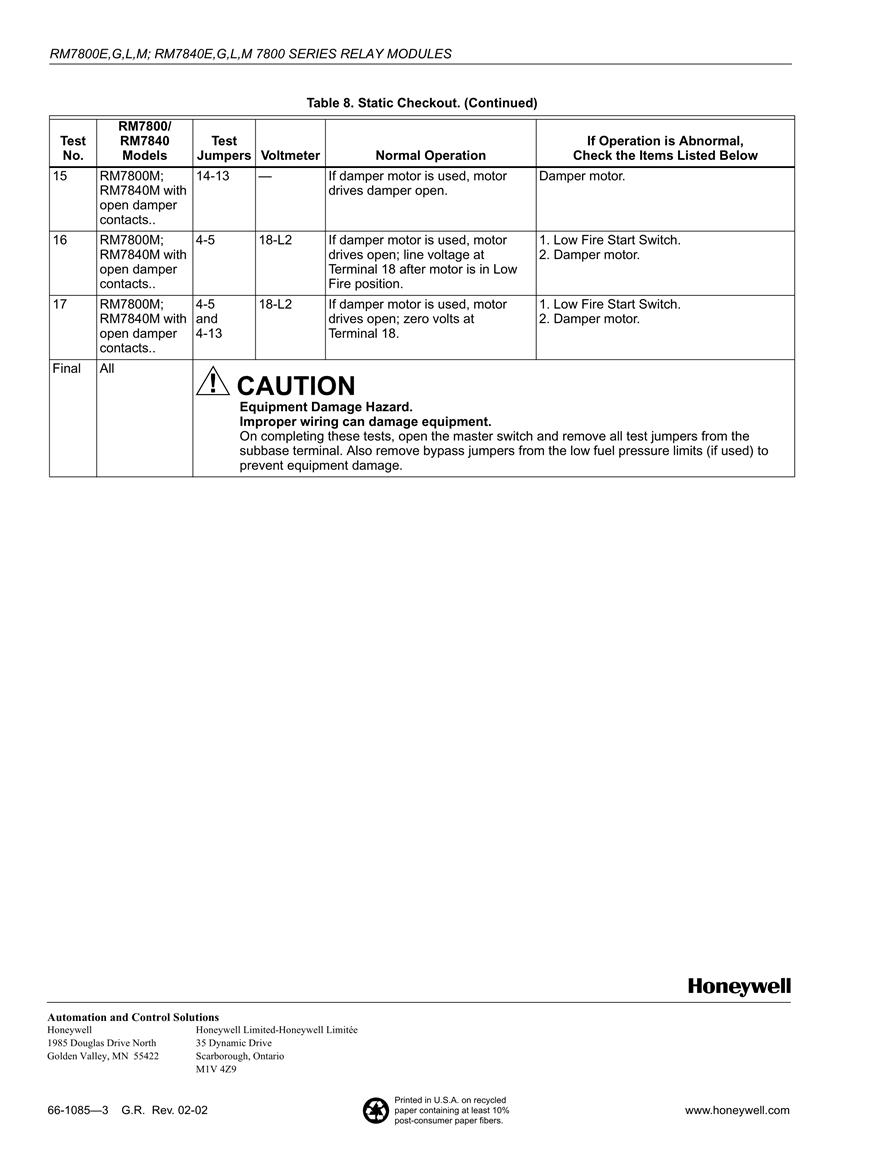 RM7800E,G,L,M; RM7840E,G,L,M 7800 SERIES RELAY MODULES

Table 8. Static Checkout. (Continued)

| Test No. | RM7800/ RM7840 Models | Test Jumpers | Voltmeter | Normal Operation | If Operation is Abnormal, Check the Items Listed Below |
|---|---|---|---|---|---|
| 15 | RM7800M; RM7840M with open damper contacts.. | 14-13 | — | If damper motor is used, motor drives damper open. | Damper motor. |
| 16 | RM7800M; RM7840M with open damper contacts.. | 4-5 | 18-L2 | If damper motor is used, motor drives open; line voltage at Terminal 18 after motor is in Low Fire position. | 1. Low Fire Start Switch. 2. Damper motor. |
| 17 | RM7800M; RM7840M with open damper contacts.. | 4-5 and 4-13 | 18-L2 | If damper motor is used, motor drives open; zero volts at Terminal 18. | 1. Low Fire Start Switch. 2. Damper motor. |
| Final | All | CAUTION Equipment Damage Hazard. Improper wiring can damage equipment. On completing these tests, open the master switch and remove all test jumpers from the subbase terminal. Also remove bypass jumpers from the low fuel pressure limits (if used) to prevent equipment damage. | | | |

Honeywell

Automation and Control Solutions
Honeywell
1985 Douglas Drive North
Golden Valley, MN 55422

Honeywell Limited-Honeywell Limitée
35 Dynamic Drive
Scarborough, Ontario
M1V 4Z9

66-1085—3 G.R. Rev. 02-02

Printed in U.S.A. on recycled paper containing at least 10% post-consumer paper fibers.

www.honeywell.com